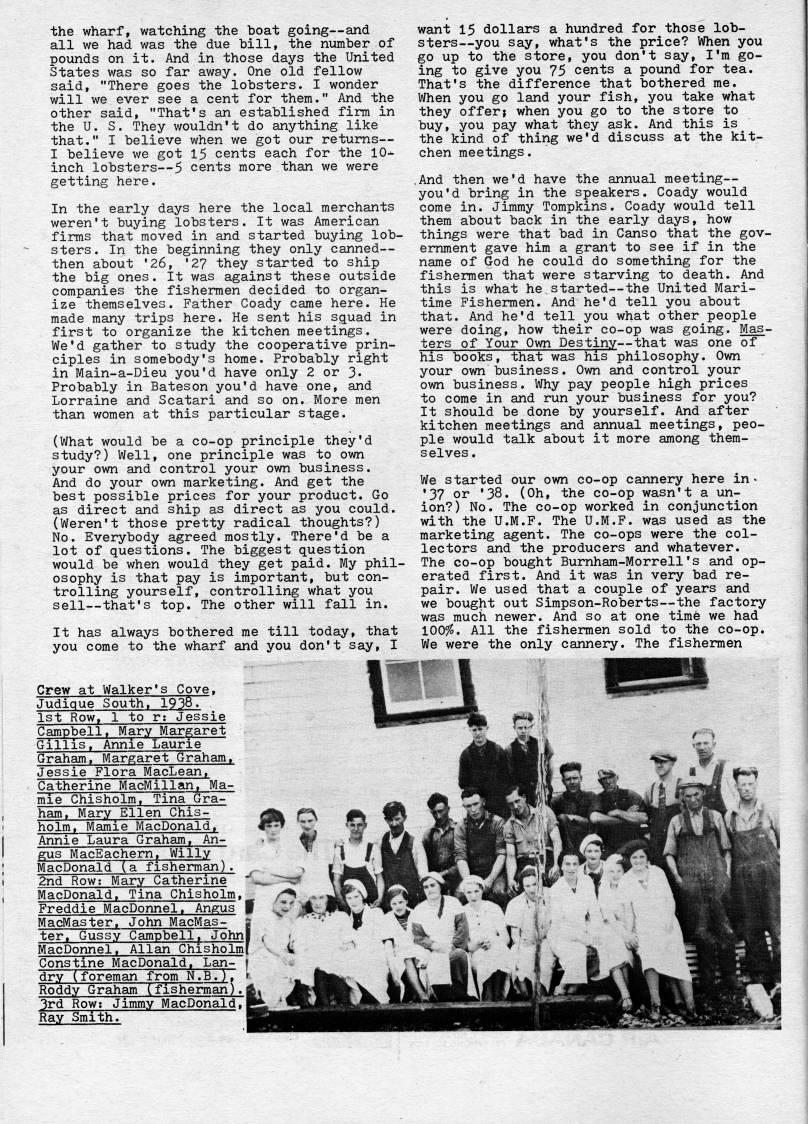 the wharf, watching the boat going--and all we had was the due bill, the number of pounds on it. And in those days the United States was so far away. One old fellow said, "There goes the lobsters. I wonder will we ever see a cent for them." And the other said, "That's an established firm in the U. S. They wouldn't do anything like that." I believe when we got our returns--I believe we got 15 cents each for the 10-inch lobsters--5 cents more than we were getting here.

In the early days here the local merchants weren't buying lobsters. It was American firms that moved in and started buying lobsters. In the beginning they only canned--then about '26, '27 they started to ship the big ones. It was against these outside companies the fishermen decided to organize themselves. Father Coady came here. He made many trips here. He sent his squad in first to organize the kitchen meetings. We'd gather to study the cooperative principles in somebody's home. Probably right in Main-a-Dieu you'd have only 2 or 3. Probably in Bateson you'd have one, and Lorraine and Scatari and so on. More men than women at this particular stage.

(What would be a co-op principle they'd study?) Well, one principle was to own your own and control your own business. And do your own marketing. And get the best possible prices for your product. Go as direct and ship as direct as you could. (Weren't those pretty radical thoughts?) No. Everybody agreed mostly. There'd be a lot of questions. The biggest question would be when would they get paid. My philosophy is that pay is important, but controlling yourself, controlling what you sell--that's top. The other will fall in.

It has always bothered me till today, that you come to the wharf and you don't say, I want 15 dollars a hundred for those lobsters--you say, what's the price? When you go up to the store, you don't say, I'm going to give you 75 cents a pound for tea. That's the difference that bothered me. When you go land your fish, you take what they offer; when you go to the store to buy, you pay what they ask. And this is the kind of thing we'd discuss at the kitchen meetings.

And then we'd have the annual meeting--you'd bring in the speakers. Coady would come in. Jimmy Tompkins. Coady would tell them about back in the early days, how things were that bad in Canso that the government gave him a grant to see if in the name of God he could do something for the fishermen that were starving to death. And this is what he started--the United Maritime Fishermen. And he'd tell you about that. And he'd tell you what other people were doing, how their co-op was going. Masters of Your Own Destiny--that was one of his books, that was his philosophy. Own your own business. Own and control your own business. Why pay people high prices to come in and run your business for you? It should be done by yourself. And after kitchen meetings and annual meetings, people would talk about it more among themselves.

We started our own co-op cannery here in '37 or '38. (Oh, the co-op wasn't a union?) No. The co-op worked in conjunction with the U.M.F. The U.M.F. was used as the marketing agent. The co-ops were the collectors and the producers and whatever. The co-op bought Burnham-Morrell's and operated first. And it was in very bad repair. We used that a couple of years and we bought out Simpson-Roberts--the factory was much newer. And so at one time we had 100%. All the fishermen sold to the co-op. We were the only cannery. The fishermen

Crew at Walker's Cove, Judique South, 1938. 1st Row, l to r: Jessie Campbell, Mary Margaret Gillis, Annie Laurie Graham, Margaret Graham, Jessie Flora MacLean, Catherine MacMillan, Mamie Chisholm, Tina Graham, Mary Ellen Chisholm, Mamie MacDonald, Annie Laura Graham, Angus MacEachern, Willy MacDonald (a fisherman). 2nd Row: Mary Catherine MacDonald, Tina Chisholm, Freddie MacDonnel, Angus MacMaster, John MacMaster, Gussy Campbell, John MacDonnel, Allan Chisholm Constine MacDonald, Landry (foreman from N.B.), Roddy Graham (fisherman). 3rd Row: Jimmy MacDonald, Ray Smith.